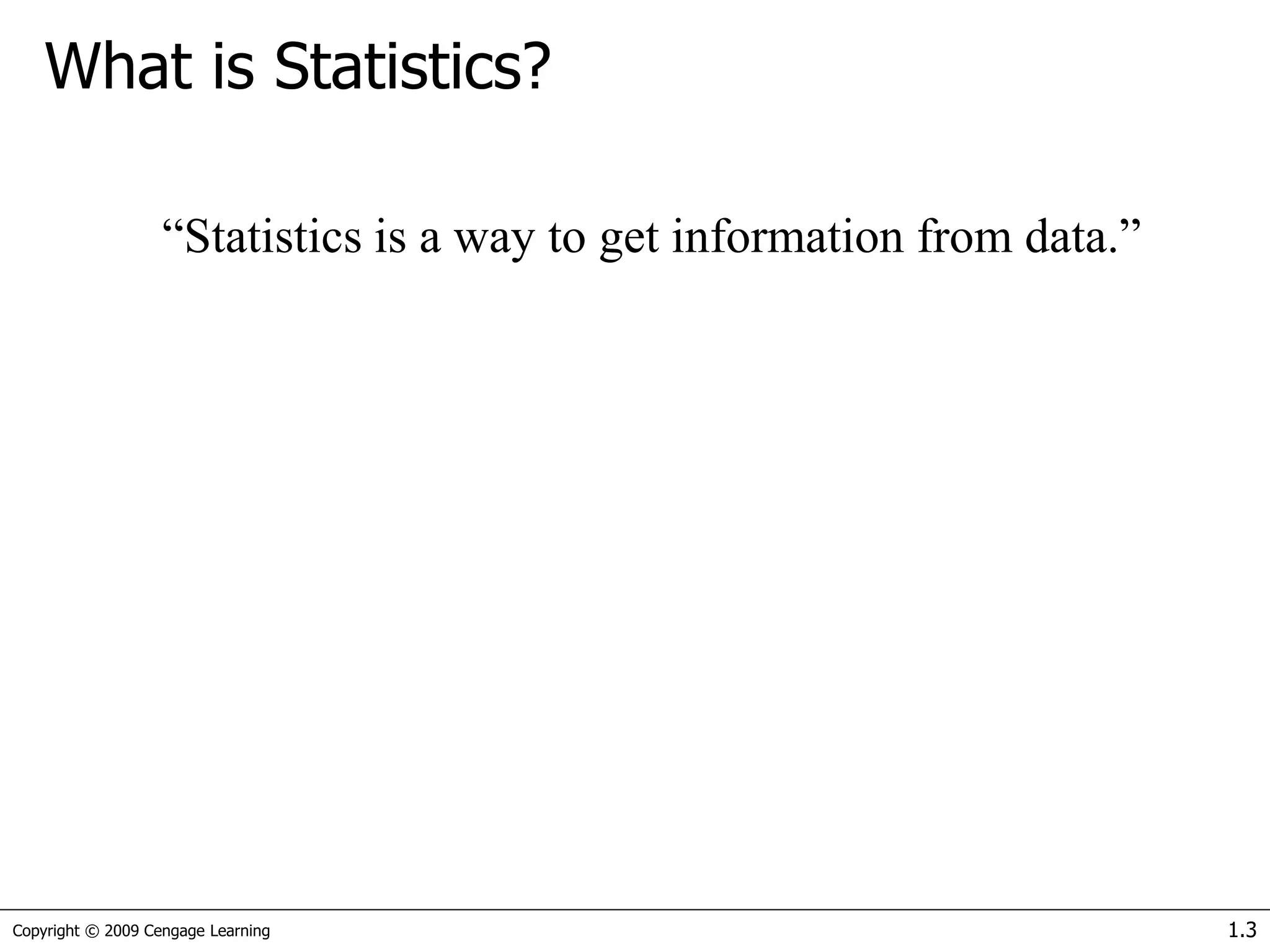 What is Statistics?

“Statistics is a way to get information from data.”

Copyright © 2009 Cengage Learning

1.3